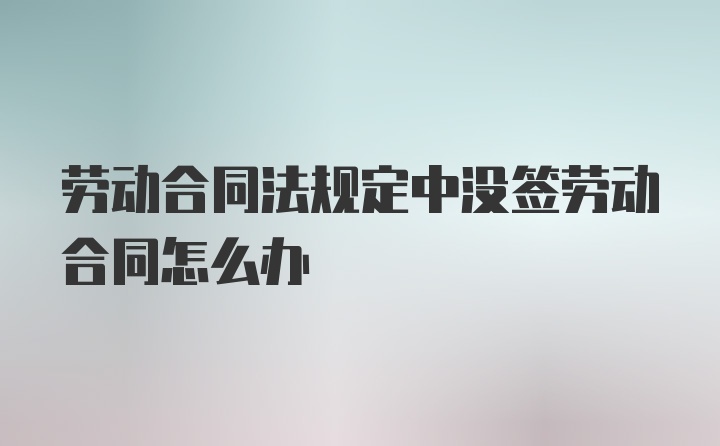 劳动合同法规定中没签劳动合同怎么办